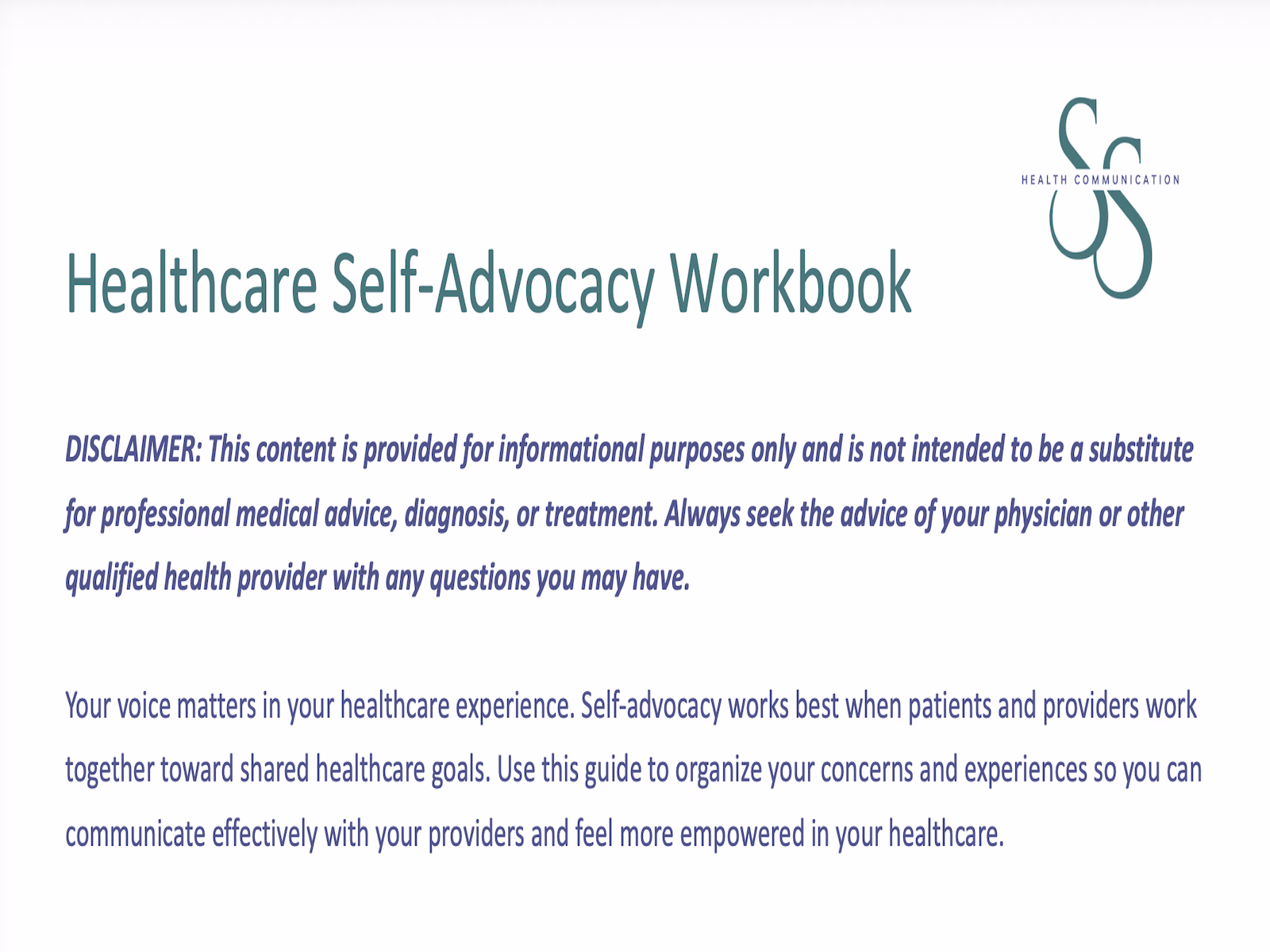 SS
HEALTH COMMUNICATION

Healthcare Self-Advocacy Workbook

DISCLAIMER: This content is provided for informational purposes only and is not intended to be a substitute for professional medical advice, diagnosis, or treatment. Always seek the advice of your physician or other qualified health provider with any questions you may have.

Your voice matters in your healthcare experience. Self-advocacy works best when patients and providers work together toward shared healthcare goals. Use this guide to organize your concerns and experiences so you can communicate effectively with your providers and feel more empowered in your healthcare.